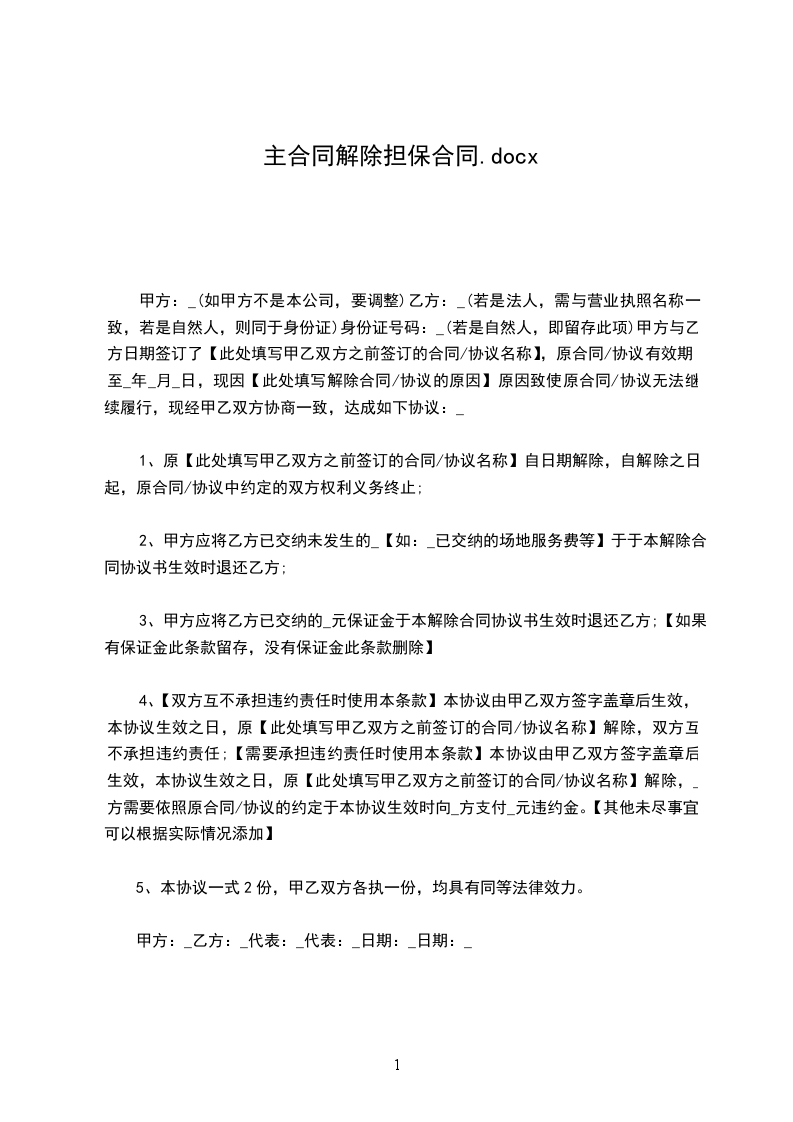 主合同解除担保合同.docx

甲方：_(如甲方不是本公司，要调整)乙方：_(若是法人，需与营业执照名称一致，若是自然人，则同于身份证)身份证号码：_(若是自然人，即留存此项)甲方与乙方日期签订了【此处填写甲乙双方之前签订的合同/协议名称】，原合同/协议有效期至_年_月_日，现因【此处填写解除合同/协议的原因】原因致使原合同/协议无法继续履行，现经甲乙双方协商一致，达成如下协议：_

1、原【此处填写甲乙双方之前签订的合同/协议名称】自日期解除，自解除之日起，原合同/协议中约定的双方权利义务终止;

2、甲方应将乙方已交纳未发生的_【如：_已交纳的场地服务费等】于于本解除合同协议书生效时退还乙方;

3、甲方应将乙方已交纳的_元保证金于本解除合同协议书生效时退还乙方;【如果有保证金此条款留存，没有保证金此条款删除】

4、【双方互不承担违约责任时使用本条款】本协议由甲乙双方签字盖章后生效，本协议生效之日，原【此处填写甲乙双方之前签订的合同/协议名称】解除，双方互不承担违约责任;【需要承担违约责任时使用本条款】本协议由甲乙双方签字盖章后生效，本协议生效之日，原【此处填写甲乙双方之前签订的合同/协议名称】解除，_方需要依照原合同/协议的约定于本协议生效时向_方支付_元违约金。【其他未尽事宜可以根据实际情况添加】

5、本协议一式2份，甲乙双方各执一份，均具有同等法律效力。

甲方：_乙方：_代表：_代表：_日期：_日期：_

1